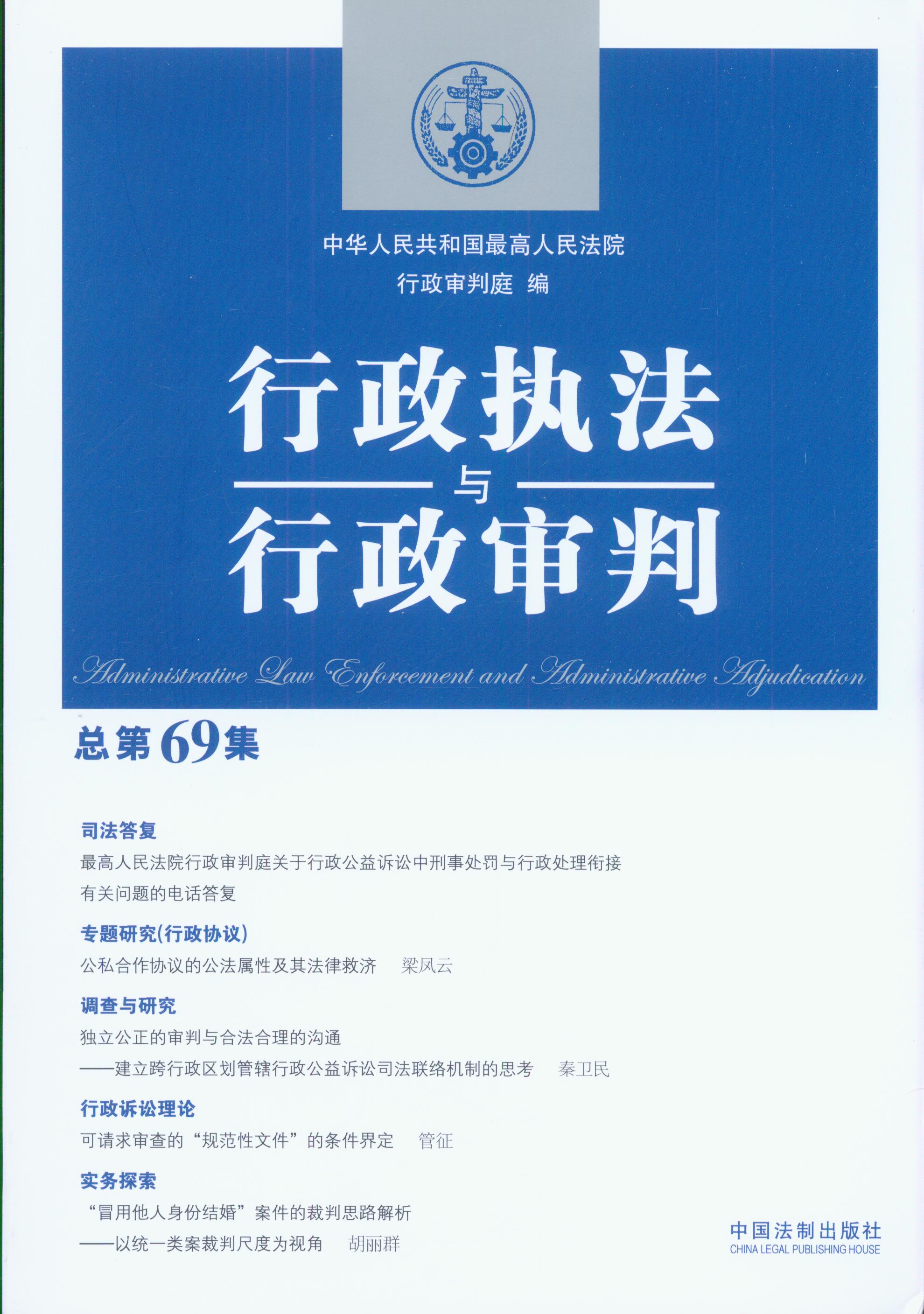 中华人民共和国最高人民法院
行政审判庭 编

行政执法
与
行政审判

Administrative Law Enforcement and Administrative Adjudication

总第69集

司法答复
最高人民法院行政审判庭关于行政公益诉讼中刑事处罚与行政处理衔接有关问题的电话答复

专题研究(行政协议)
公私合作协议的公法属性及其法律救济 梁凤云

调查与研究
独立公正的审判与合法合理的沟通
——建立跨行政区划管辖行政公益诉讼司法联络机制的思考 秦卫民

行政诉讼理论
可请求审查的“规范性文件”的条件界定 管征

实务探索
“冒用他人身份结婚”案件的裁判思路解析
——以统一类案裁判尺度为视角 胡丽群

中国法制出版社
CHINA LEGAL PUBLISHING HOUSE